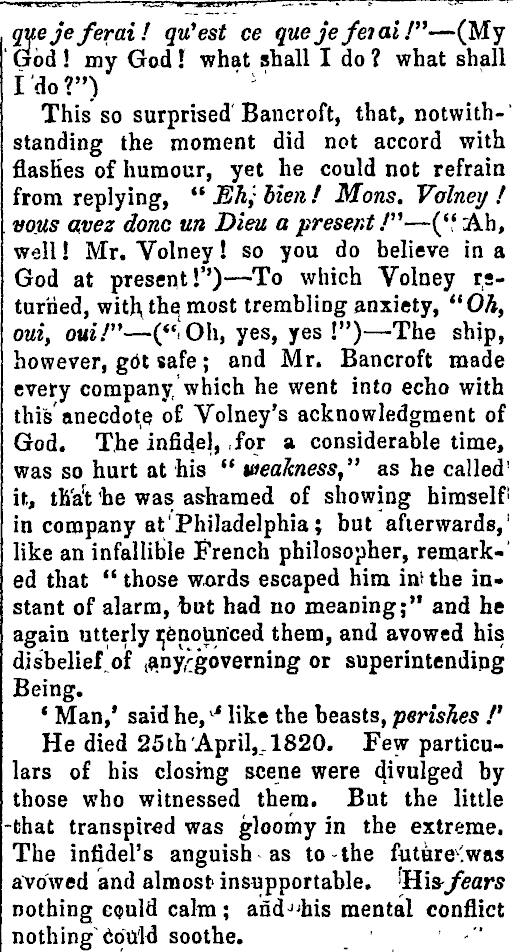 que je ferai! qu'est ce que je ferai!"—(My God! my God! what shall I do? what shall I do?")

This so surprised Bancroft, that, notwithstanding the moment did not accord with flashes of humour, yet he could not refrain from replying, "Eh, bien! Mons. Volney! vous avez donc un Dieu a present!"—("Ah, well! Mr. Volney! so you do believe in a God at present!")—To which Volney returned, with the most trembling anxiety, "Oh, oui, oui!"—("Oh, yes, yes!")—The ship, however, got safe; and Mr. Bancroft made every company which he went into echo with this anecdote of Volney's acknowledgment of God. The infidel, for a considerable time, was so hurt at his "weakness," as he called it, that he was ashamed of showing himself in company at Philadelphia; but afterwards, like an infallible French philosopher, remarked that "those words escaped him in the instant of alarm, but had no meaning;" and he again utterly renounced them, and avowed his disbelief of any governing or superintending Being.

'Man,' said he, 'like the beasts, perishes!'

He died 25th April, 1820. Few particulars of his closing scene were divulged by those who witnessed them. But the little that transpired was gloomy in the extreme. The infidel's anguish as to the future was avowed and almost insupportable. His fears nothing could calm; and his mental conflict nothing could soothe.